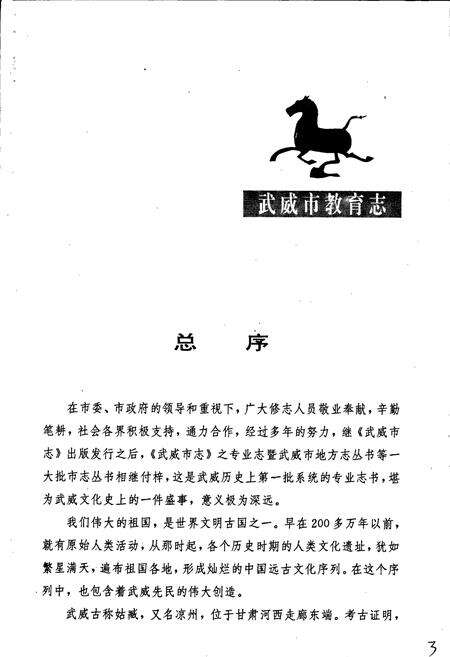 武威市教育志

总　　序

在市委、市政府的领导和重视下，广大修志人员敬业奉献，辛勤笔耕，社会各界积极支持，通力合作，经过多年的努力，继《武威市志》出版发行之后，《武威市志》之专业志暨武威市地方志丛书等一大批市志丛书相继付梓，这是武威历史上第一批系统的专业志书，堪为武威文化史上的一件盛事，意义极为深远。

我们伟大的祖国，是世界文明古国之一。早在200多万年以前，就有原始人类活动，从那时起，各个历史时期的人类文化遗址，犹如繁星满天，遍布祖国各地，形成灿烂的中国远古文化序列。在这个序列中，也包含着武威先民的伟大创造。

武威古称姑臧，又名凉州，位于甘肃河西走廊东端。考古证明，

3